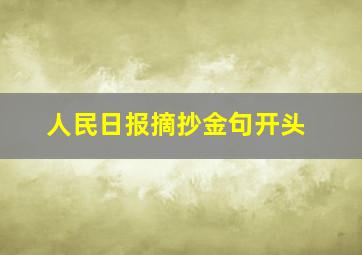 人民日报摘抄金句开头